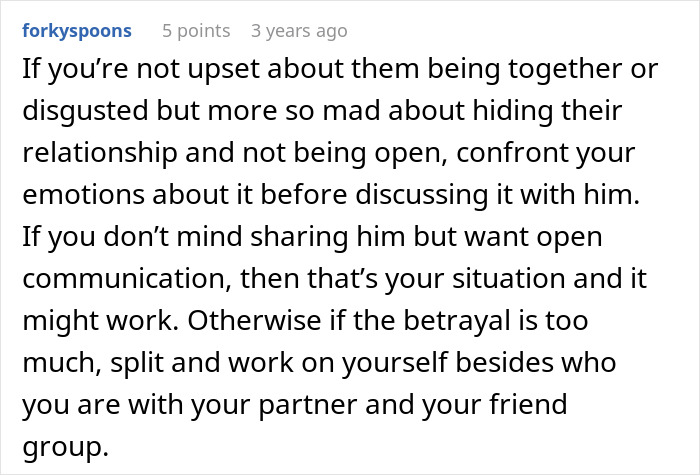 forkyspoons 5 points 3 years ago

If you’re not upset about them being together or disgusted but more so mad about hiding their relationship and not being open, confront your emotions about it before discussing it with him. If you don’t mind sharing him but want open communication, then that’s your situation and it might work. Otherwise if the betrayal is too much, split and work on yourself besides who you are with your partner and your friend group.